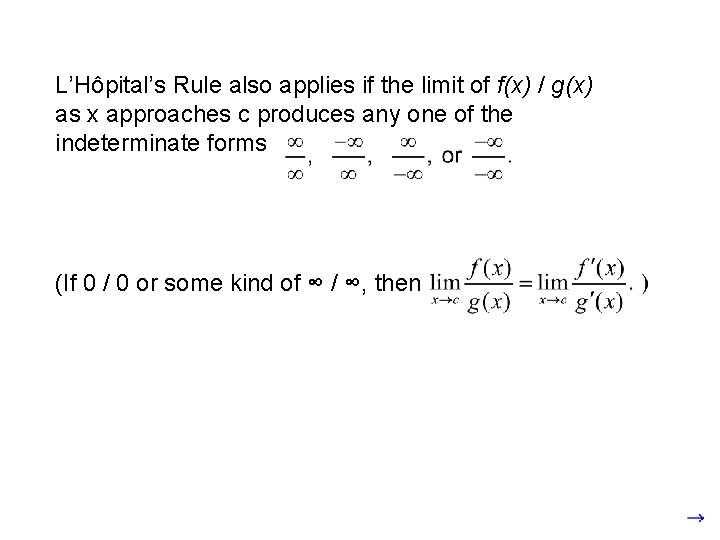 L'Hôpital's Rule also applies if the limit of f(x) / g(x) as x approaches c produces any one of the indeterminate forms $\frac{\infty}{\infty}$, $\frac{-\infty}{\infty}$, $\frac{\infty}{-\infty}$, or $\frac{-\infty}{-\infty}$.

(If 0 / 0 or some kind of ∞ / ∞, then $\lim_{x \to c} \frac{f(x)}{g(x)} = \lim_{x \to c} \frac{f'(x)}{g'(x)}$. )

→